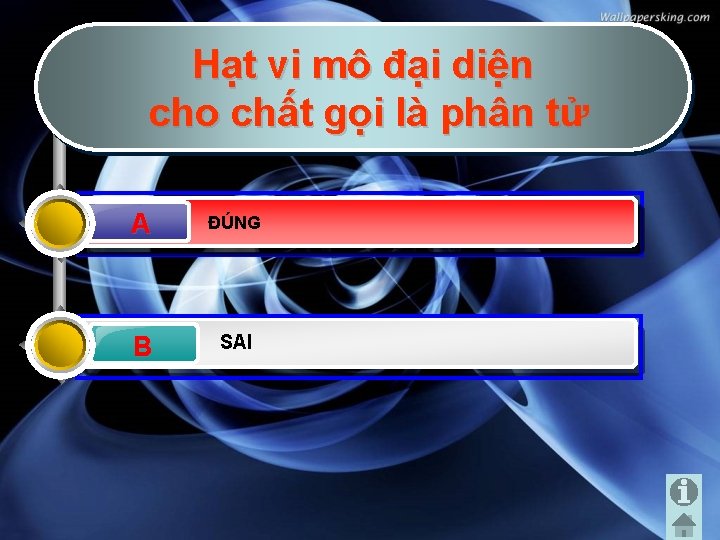 Wallpapersking.com

Hạt vi mô đại diện cho chất gọi là phân tử

A ĐÚNG

B SAI